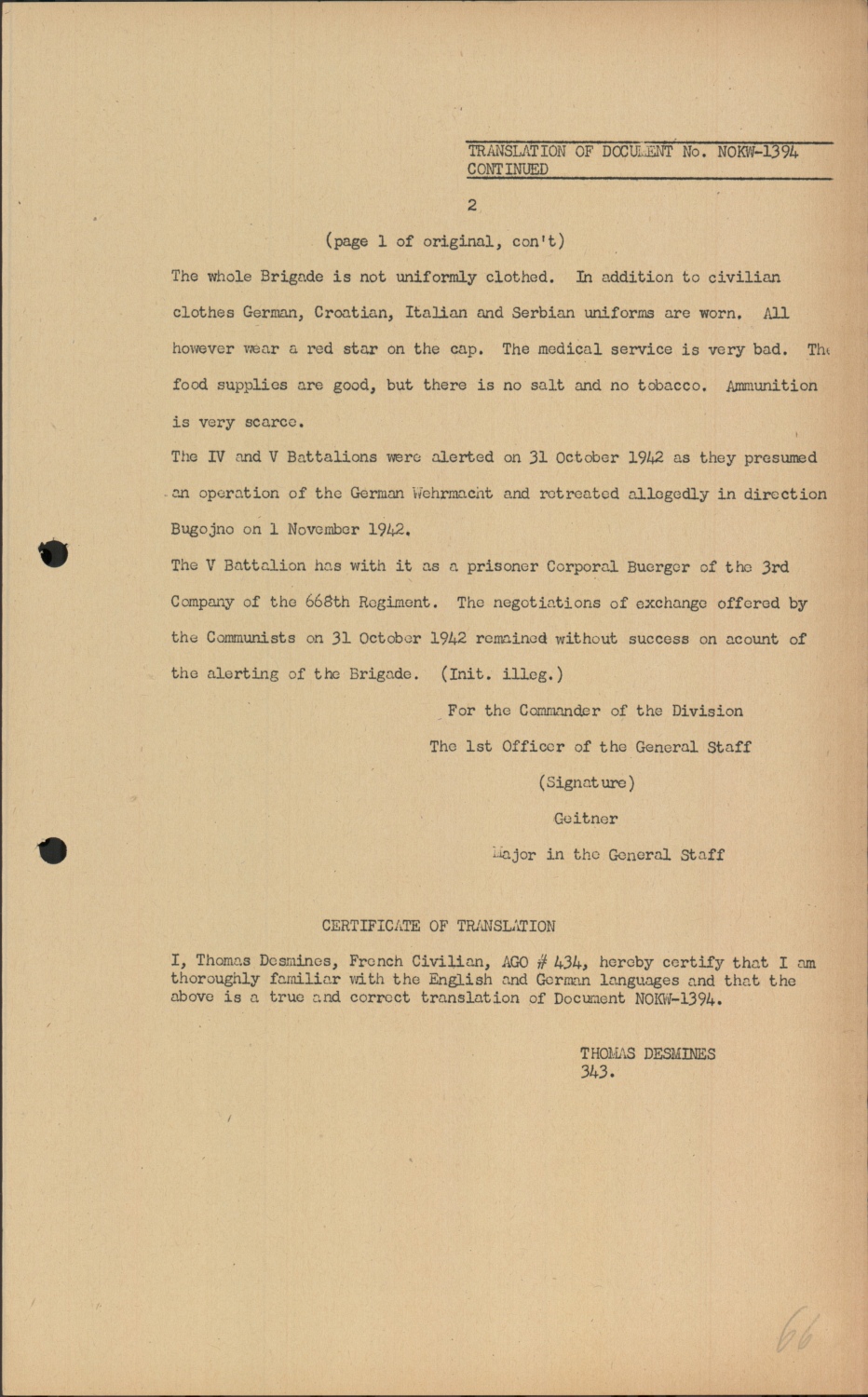 TRANSLATION OF DOCUMENT No. NOKW-1394
CONTINUED

2

(page 1 of original, con't)

The whole Brigade is not uniformly clothed. In addition to civilian clothes German, Croatian, Italian and Serbian uniforms are worn. All however wear a red star on the cap. The medical service is very bad. The food supplies are good, but there is no salt and no tobacco. Ammunition is very scarce.

The IV and V Battalions were alerted on 31 October 1942 as they presumed an operation of the German Wehrmacht and retreated allegedly in direction Bugojno on 1 November 1942.

The V Battalion has with it as a prisoner Corporal Buerger of the 3rd Company of the 668th Regiment. The negotiations of exchange offered by the Communists on 31 October 1942 remained without success on acount of the alerting of the Brigade. (Init. illeg.)

For the Commander of the Division
The 1st Officer of the General Staff
(Signature)
Geitner
Major in the General Staff

CERTIFICATE OF TRANSLATION

I, Thomas Desmines, French Civilian, AGO # 434, hereby certify that I am thoroughly familiar with the English and German languages and that the above is a true and correct translation of Document NOKW-1394.

THOMAS DESMINES
343.

66